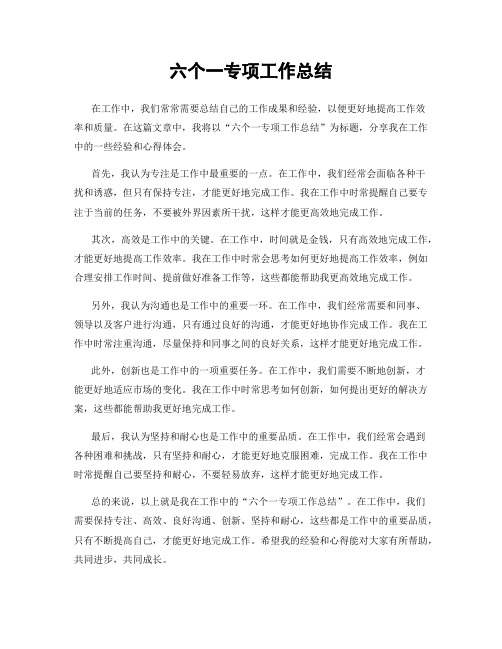 六个一专项工作总结

在工作中，我们常常需要总结自己的工作成果和经验，以便更好地提高工作效率和质量。在这篇文章中，我将以“六个一专项工作总结”为标题，分享我在工作中的一些经验和心得体会。

首先，我认为专注是工作中最重要的一点。在工作中，我们经常会面临各种干扰和诱惑，但只有保持专注，才能更好地完成工作。我在工作中时常提醒自己要专注于当前的任务，不要被外界因素所干扰，这样才能更高效地完成工作。

其次，高效是工作中的关键。在工作中，时间就是金钱，只有高效地完成工作，才能更好地提高工作效率。我在工作中时常会思考如何更好地提高工作效率，例如合理安排工作时间、提前做好准备工作等，这些都能帮助我更高效地完成工作。

另外，我认为沟通也是工作中的重要一环。在工作中，我们经常需要和同事、领导以及客户进行沟通，只有通过良好的沟通，才能更好地协作完成工作。我在工作中时常注重沟通，尽量保持和同事之间的良好关系，这样才能更好地完成工作。

此外，创新也是工作中的一项重要任务。在工作中，我们需要不断地创新，才能更好地适应市场的变化。我在工作中时常思考如何创新，如何提出更好的解决方案，这些都能帮助我更好地完成工作。

最后，我认为坚持和耐心也是工作中的重要品质。在工作中，我们经常会遇到各种困难和挑战，只有坚持和耐心，才能更好地克服困难，完成工作。我在工作中时常提醒自己要坚持和耐心，不要轻易放弃，这样才能更好地完成工作。

总的来说，以上就是我在工作中的“六个一专项工作总结”。在工作中，我们需要保持专注、高效、良好沟通、创新、坚持和耐心，这些都是工作中的重要品质，只有不断提高自己，才能更好地完成工作。希望我的经验和心得能对大家有所帮助，共同进步，共同成长。